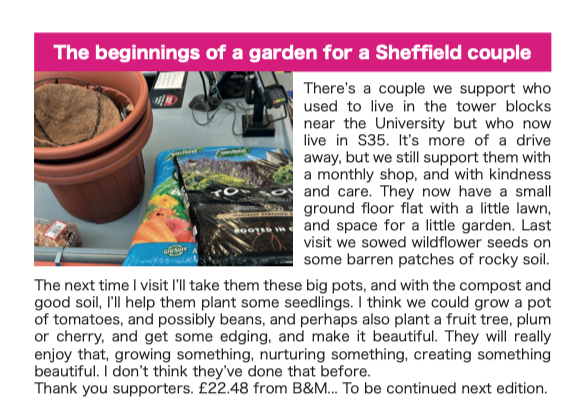 The beginnings of a garden for a Sheffield couple

There's a couple we support who used to live in the tower blocks near the University but who now live in S35. It's more of a drive away, but we still support them with a monthly shop, and with kindness and care. They now have a small ground floor flat with a little lawn, and space for a little garden. Last visit we sowed wildflower seeds on some barren patches of rocky soil.

The next time I visit I'll take them these big pots, and with the compost and good soil, I'll help them plant some seedlings. I think we could grow a pot of tomatoes, and possibly beans, and perhaps also plant a fruit tree, plum or cherry, and get some edging, and make it beautiful. They will really enjoy that, growing something, nurturing something, creating something beautiful. I don't think they've done that before.
Thank you supporters. £22.48 from B&M... To be continued next edition.